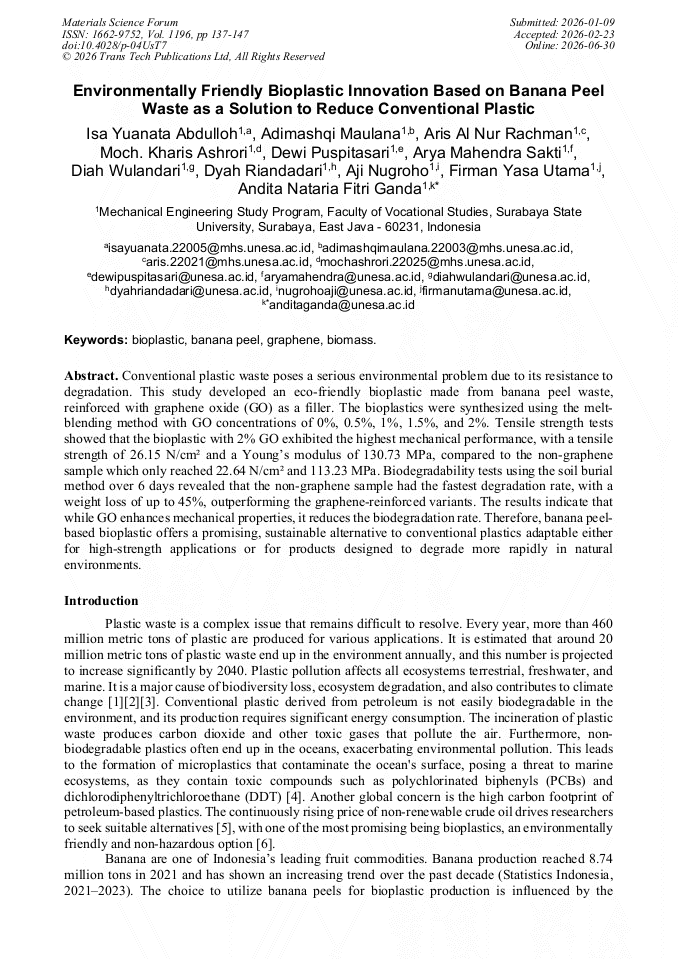 Materials Science Forum
ISSN: 1662-9752, Vol. 1196, pp 137-147
doi:10.4028/p-04UsT7
© 2026 Trans Tech Publications Ltd, All Rights Reserved

Submitted: 2026-01-09
Accepted: 2026-02-23
Online: 2026-06-30

Environmentally Friendly Bioplastic Innovation Based on Banana Peel Waste as a Solution to Reduce Conventional Plastic

Isa Yuanata Abdulloh$^{1,a}$, Adimashqi Maulana$^{1,b}$, Aris Al Nur Rachman$^{1,c}$, Moch. Kharis Ashrori$^{1,d}$, Dewi Puspitasari$^{1,e}$, Arya Mahendra Sakti$^{1,f}$, Diah Wulandari$^{1,g}$, Dyah Riandadari$^{1,h}$, Aji Nugroho$^{1,i}$, Firman Yasa Utama$^{1,j}$, Andita Nataria Fitri Ganda$^{1,k*}$

$^{1}$Mechanical Engineering Study Program, Faculty of Vocational Studies, Surabaya State University, Surabaya, East Java - 60231, Indonesia

$^{a}$isayuanata.22005@mhs.unesa.ac.id, $^{b}$adimashqimaulana.22003@mhs.unesa.ac.id, $^{c}$aris.22021@mhs.unesa.ac.id, $^{d}$mochashrori.22025@mhs.unesa.ac.id, $^{e}$dewipuspitasari@unesa.ac.id, $^{f}$aryamahendra@unesa.ac.id, $^{g}$diahwulandari@unesa.ac.id, $^{h}$dyahriandadari@unesa.ac.id, $^{i}$nugrohoaji@unesa.ac.id, $^{j}$firmanutama@unesa.ac.id, $^{k*}$anditaganda@unesa.ac.id

Keywords: bioplastic, banana peel, graphene, biomass.

Abstract. Conventional plastic waste poses a serious environmental problem due to its resistance to degradation. This study developed an eco-friendly bioplastic made from banana peel waste, reinforced with graphene oxide (GO) as a filler. The bioplastics were synthesized using the melt-blending method with GO concentrations of 0%, 0.5%, 1%, 1.5%, and 2%. Tensile strength tests showed that the bioplastic with 2% GO exhibited the highest mechanical performance, with a tensile strength of 26.15 N/cm² and a Young's modulus of 130.73 MPa, compared to the non-graphene sample which only reached 22.64 N/cm² and 113.23 MPa. Biodegradability tests using the soil burial method over 6 days revealed that the non-graphene sample had the fastest degradation rate, with a weight loss of up to 45%, outperforming the graphene-reinforced variants. The results indicate that while GO enhances mechanical properties, it reduces the biodegradation rate. Therefore, banana peel-based bioplastic offers a promising, sustainable alternative to conventional plastics adaptable either for high-strength applications or for products designed to degrade more rapidly in natural environments.

Introduction

Plastic waste is a complex issue that remains difficult to resolve. Every year, more than 460 million metric tons of plastic are produced for various applications. It is estimated that around 20 million metric tons of plastic waste end up in the environment annually, and this number is projected to increase significantly by 2040. Plastic pollution affects all ecosystems terrestrial, freshwater, and marine. It is a major cause of biodiversity loss, ecosystem degradation, and also contributes to climate change [1][2][3]. Conventional plastic derived from petroleum is not easily biodegradable in the environment, and its production requires significant energy consumption. The incineration of plastic waste produces carbon dioxide and other toxic gases that pollute the air. Furthermore, non-biodegradable plastics often end up in the oceans, exacerbating environmental pollution. This leads to the formation of microplastics that contaminate the ocean's surface, posing a threat to marine ecosystems, as they contain toxic compounds such as polychlorinated biphenyls (PCBs) and dichlorodiphenyltrichloroethane (DDT) [4]. Another global concern is the high carbon footprint of petroleum-based plastics. The continuously rising price of non-renewable crude oil drives researchers to seek suitable alternatives [5], with one of the most promising being bioplastics, an environmentally friendly and non-hazardous option [6].

Banana are one of Indonesia's leading fruit commodities. Banana production reached 8.74 million tons in 2021 and has shown an increasing trend over the past decade (Statistics Indonesia, 2021–2023). The choice to utilize banana peels for bioplastic production is influenced by the